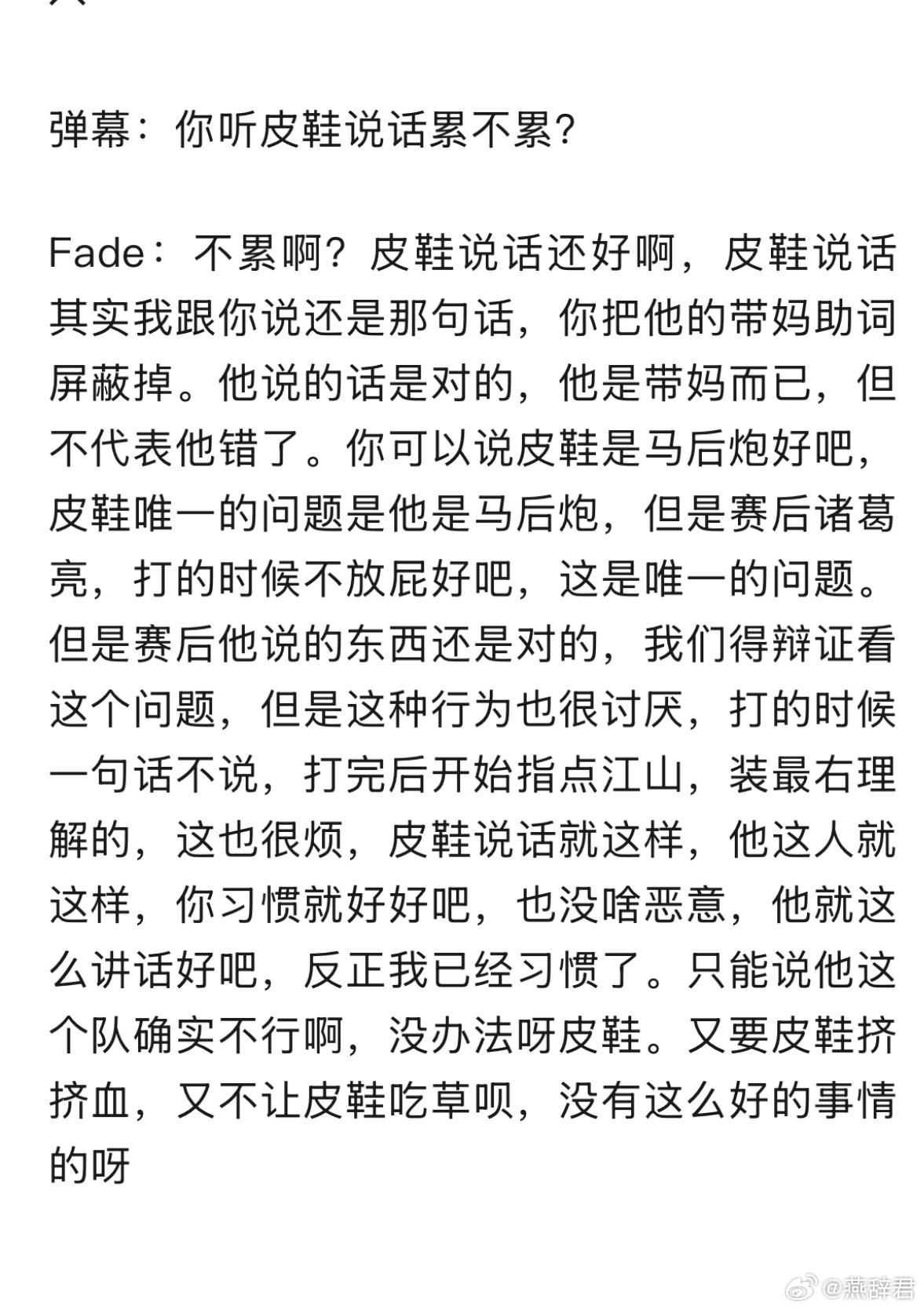 弹幕：你听皮鞋说话累不累?

Fade：不累啊？皮鞋说话还好啊，皮鞋说话其实我跟你说还是那句话，你把他的带妈助词屏蔽掉。他说的话是对的，他是带妈而已，但不代表他错了。你可以说皮鞋是马后炮好吧，皮鞋唯一的问题是他是马后炮，但是赛后诸葛亮，打的时候不放屁好吧，这是唯一的问题。但是赛后他说的东西还是对的，我们得辩证看这个问题，但是这种行为也很讨厌，打的时候一句话不说，打完后开始指点江山，装最右理解的，这也很烦，皮鞋说话就这样，他这人就这样，你习惯就好好吧，也没啥恶意，他就这么讲话好吧，反正我已经习惯了。只能说他这个队确实不行啊，没办法呀皮鞋。又要皮鞋挤挤血，又不让皮鞋吃草呗，没有这么好的事情的呀

@燕辞君